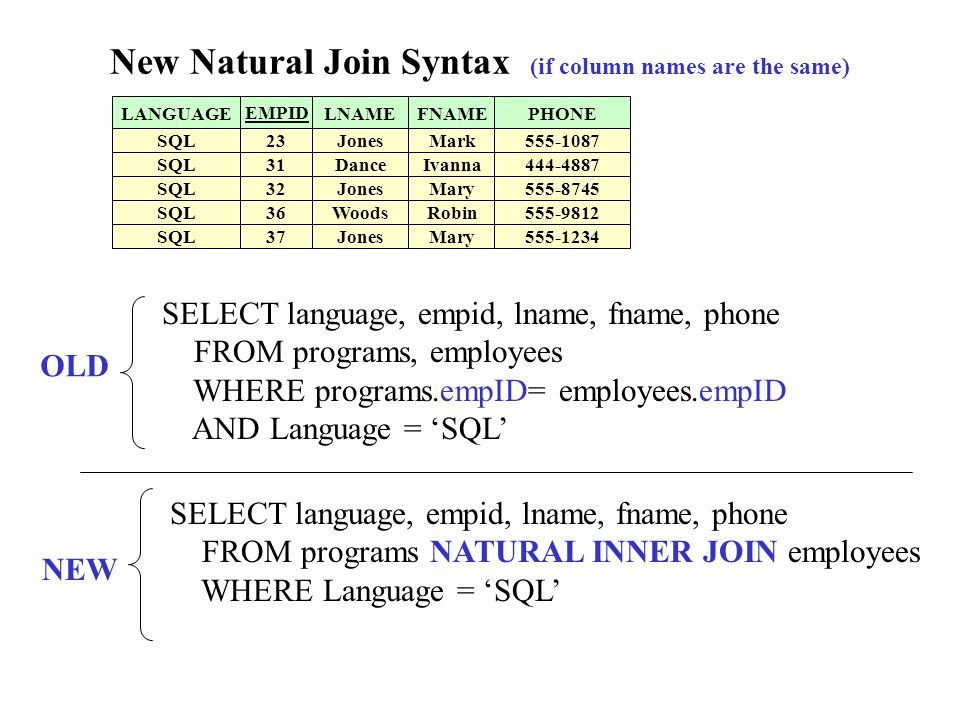 New Natural Join Syntax (if column names are the same)

| LANGUAGE | EMPID | LNAME | FNAME | PHONE |
|---|---|---|---|---|
| SQL | 23 | Jones | Mark | 555-1087 |
| SQL | 31 | Dance | Ivanna | 444-4887 |
| SQL | 32 | Jones | Mary | 555-8745 |
| SQL | 36 | Woods | Robin | 555-9812 |
| SQL | 37 | Jones | Mary | 555-1234 |

OLD

SELECT language, empid, lname, fname, phone
FROM programs, employees
WHERE programs.empID= employees.empID
AND Language = ‘SQL’

NEW

SELECT language, empid, lname, fname, phone
FROM programs NATURAL INNER JOIN employees
WHERE Language = ‘SQL’